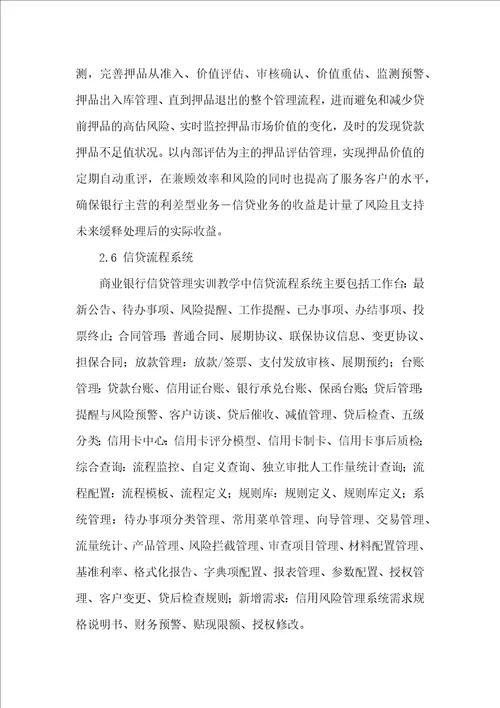 测，完善押品从准入、价值评估、审核确认、价值重估、监测预警、押品出入库管理、直到押品退出的整个管理流程，进而避免和减少贷前押品的高估风险、实时监控押品市场价值的变化，及时的发现贷款押品不足值状况。以内部评估为主的押品评估管理，实现押品价值的定期自动重评，在兼顾效率和风险的同时也提高了服务客户的水平，确保银行主营的利差型业务－信贷业务的收益是计量了风险且支持未来缓释处理后的实际收益。

2.6 信贷流程系统

商业银行信贷管理实训教学中信贷流程系统主要包括工作台：最新公告、待办事项、风险提醒、工作提醒、已办事项、办结事项、投票终止；合同管理：普通合同、展期协议、联保协议信息、变更协议、担保合同；放款管理：放款/签票、支付发放审核、展期预约；台账管理：贷款台账、信用证台账、银行承兑台账、保函台账；贷后管理：提醒与风险预警、客户访谈、贷后催收、减值管理、贷后检查、五级分类；信用卡中心：信用卡评分模型、信用卡制卡、信用卡事后质检；综合查询：流程监控、自定义查询、独立审批人工作量统计查询；流程配置：流程模板、流程定义；规则库：规则定义、规则库定义；系统管理：待办事项分类管理、常用菜单管理、向导管理、交易管理、流量统计、产品管理、风险拦截管理、审查项目管理、材料配置管理、基准利率、格式化报告、字典项配置、报表管理、参数配置、授权管理、客户变更、贷后检查规则；新增需求：信用风险管理系统需求规格说明书、财务预警、贴现限额、授权修改。